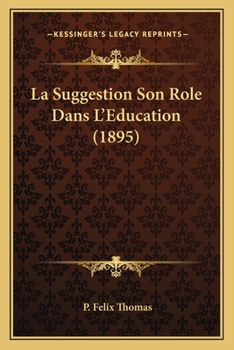 —KESSINGER'S LEGACY REPRINTS—

La Suggestion Son Role Dans L'Education (1895)

P. Felix Thomas